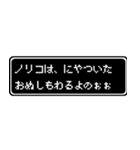 ノリコは、にやついた
おぬしもわるよのぉぉ